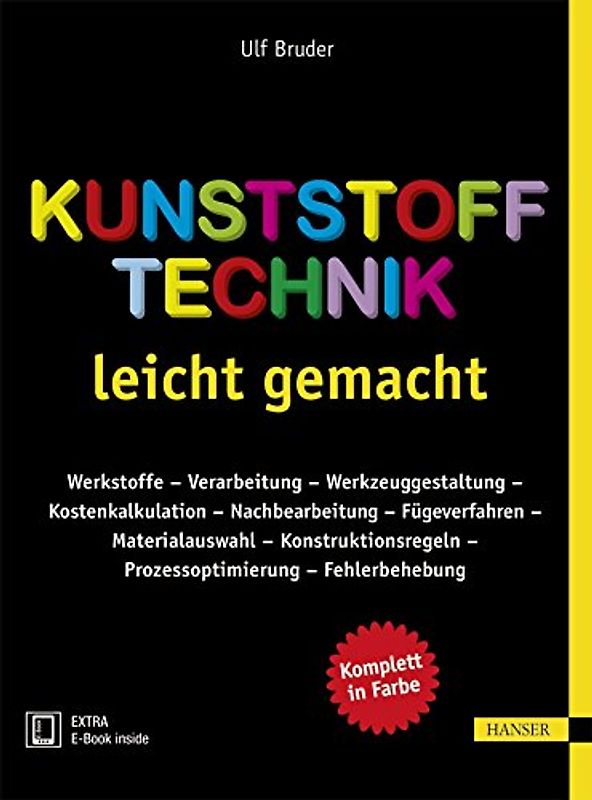 Ulf Bruder

KUNSTSTOFF TECHNIK

leicht gemacht

Werkstoffe – Verarbeitung – Werkzeuggestaltung – Kostenkalkulation – Nachbearbeitung – Fügeverfahren – Materialauswahl – Konstruktionsregeln – Prozessoptimierung – Fehlerbehebung

Komplett in Farbe

EXTRA
E-Book inside

HANSER